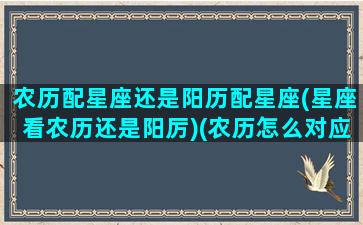 农历配星座还是阳历配星座(星座看农历还是阳厉)(农历怎么对应